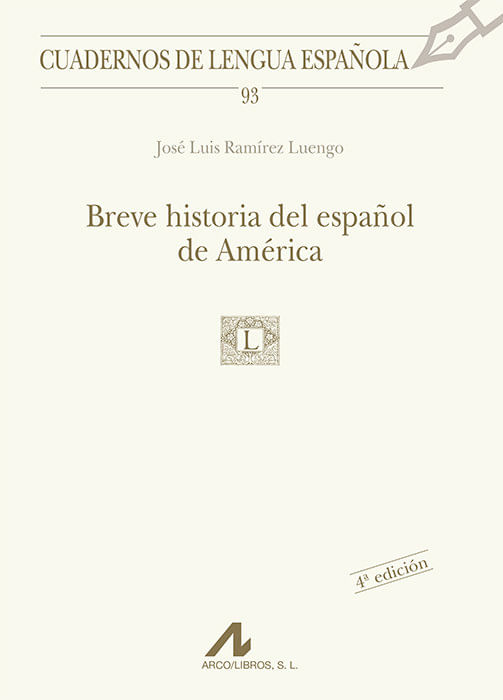 CUADERNOS DE LENGUA ESPAÑOLA

93

José Luis Ramírez Luengo

Breve historia del español de América

L

4ª edición

ARCO/LIBROS, S. L.